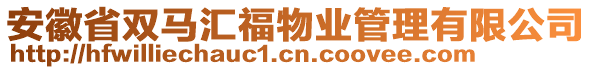 安徽省双马汇福物业管理有限公司
http://hfwilliechauc1.cn.coovee.com